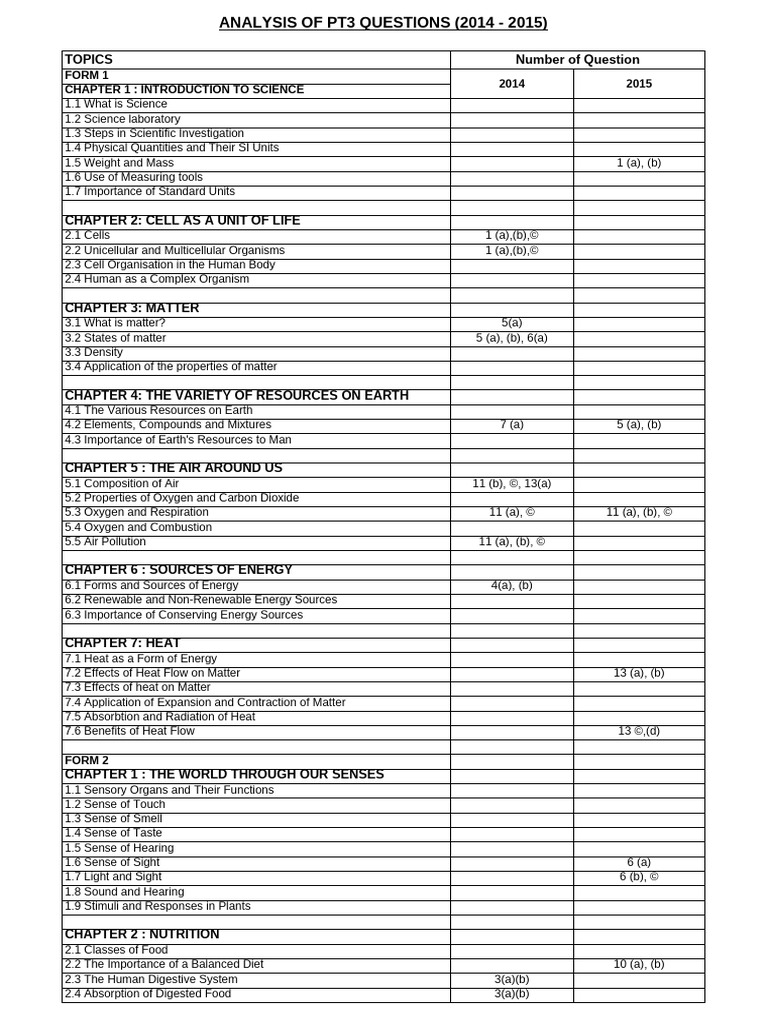 ANALYSIS OF PT3 QUESTIONS (2014 - 2015)

| TOPICS | Number of Question | |
|---|---|---|
| FORM 1 CHAPTER 1 : INTRODUCTION TO SCIENCE | 2014 | 2015 |
| 1.1 What is Science | | |
| 1.2 Science laboratory | | |
| 1.3 Steps in Scientific Investigation | | |
| 1.4 Physical Quantities and Their SI Units | | |
| 1.5 Weight and Mass | | 1 (a), (b) |
| 1.6 Use of Measuring tools | | |
| 1.7 Importance of Standard Units | | |
| | | |
| CHAPTER 2: CELL AS A UNIT OF LIFE | | |
| 2.1 Cells | 1 (a),(b),© | |
| 2.2 Unicellular and Multicellular Organisms | 1 (a),(b),© | |
| 2.3 Cell Organisation in the Human Body | | |
| 2.4 Human as a Complex Organism | | |
| | | |
| CHAPTER 3: MATTER | | |
| 3.1 What is matter? | 5(a) | |
| 3.2 States of matter | 5 (a), (b), 6(a) | |
| 3.3 Density | | |
| 3.4 Application of the properties of matter | | |
| | | |
| CHAPTER 4: THE VARIETY OF RESOURCES ON EARTH | | |
| 4.1 The Various Resources on Earth | | |
| 4.2 Elements, Compounds and Mixtures | 7 (a) | 5 (a), (b) |
| 4.3 Importance of Earth's Resources to Man | | |
| | | |
| CHAPTER 5 : THE AIR AROUND US | | |
| 5.1 Composition of Air | 11 (b), ©, 13(a) | |
| 5.2 Properties of Oxygen and Carbon Dioxide | | |
| 5.3 Oxygen and Respiration | 11 (a), © | 11 (a), (b), © |
| 5.4 Oxygen and Combustion | | |
| 5.5 Air Pollution | 11 (a), (b), © | |
| | | |
| CHAPTER 6 : SOURCES OF ENERGY | | |
| 6.1 Forms and Sources of Energy | 4(a), (b) | |
| 6.2 Renewable and Non-Renewable Energy Sources | | |
| 6.3 Importance of Conserving Energy Sources | | |
| | | |
| CHAPTER 7: HEAT | | |
| 7.1 Heat as a Form of Energy | | |
| 7.2 Effects of Heat Flow on Matter | | 13 (a), (b) |
| 7.3 Effects of heat on Matter | | |
| 7.4 Application of Expansion and Contraction of Matter | | |
| 7.5 Absorbtion and Radiation of Heat | | |
| 7.6 Benefits of Heat Flow | | 13 ©,(d) |
| | | |
| FORM 2 CHAPTER 1 : THE WORLD THROUGH OUR SENSES | | |
| 1.1 Sensory Organs and Their Functions | | |
| 1.2 Sense of Touch | | |
| 1.3 Sense of Smell | | |
| 1.4 Sense of Taste | | |
| 1.5 Sense of Hearing | | |
| 1.6 Sense of Sight | | 6 (a) |
| 1.7 Light and Sight | | 6 (b), © |
| 1.8 Sound and Hearing | | |
| 1.9 Stimuli and Responses in Plants | | |
| | | |
| CHAPTER 2 : NUTRITION | | |
| 2.1 Classes of Food | | |
| 2.2 The Importance of a Balanced Diet | | 10 (a), (b) |
| 2.3 The Human Digestive System | 3(a)(b) | |
| 2.4 Absorption of Digested Food | 3(a)(b) | |